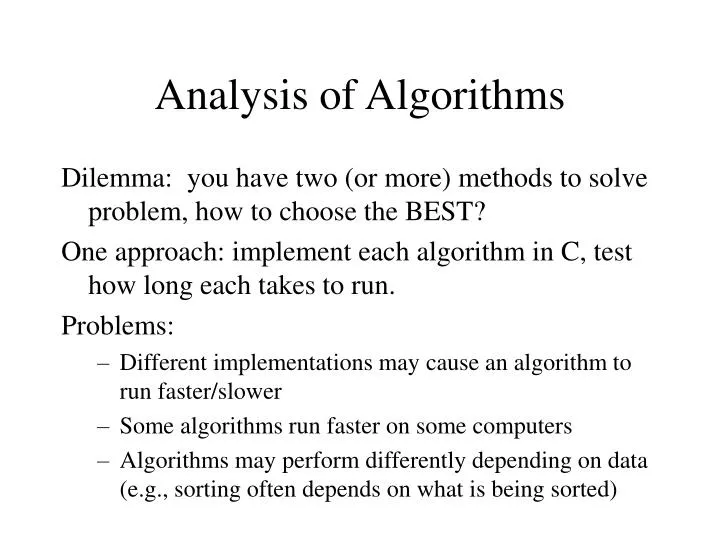 Analysis of Algorithms

Dilemma: you have two (or more) methods to solve problem, how to choose the BEST?

One approach: implement each algorithm in C, test how long each takes to run.

Problems:

– Different implementations may cause an algorithm to run faster/slower

– Some algorithms run faster on some computers

– Algorithms may perform differently depending on data (e.g., sorting often depends on what is being sorted)